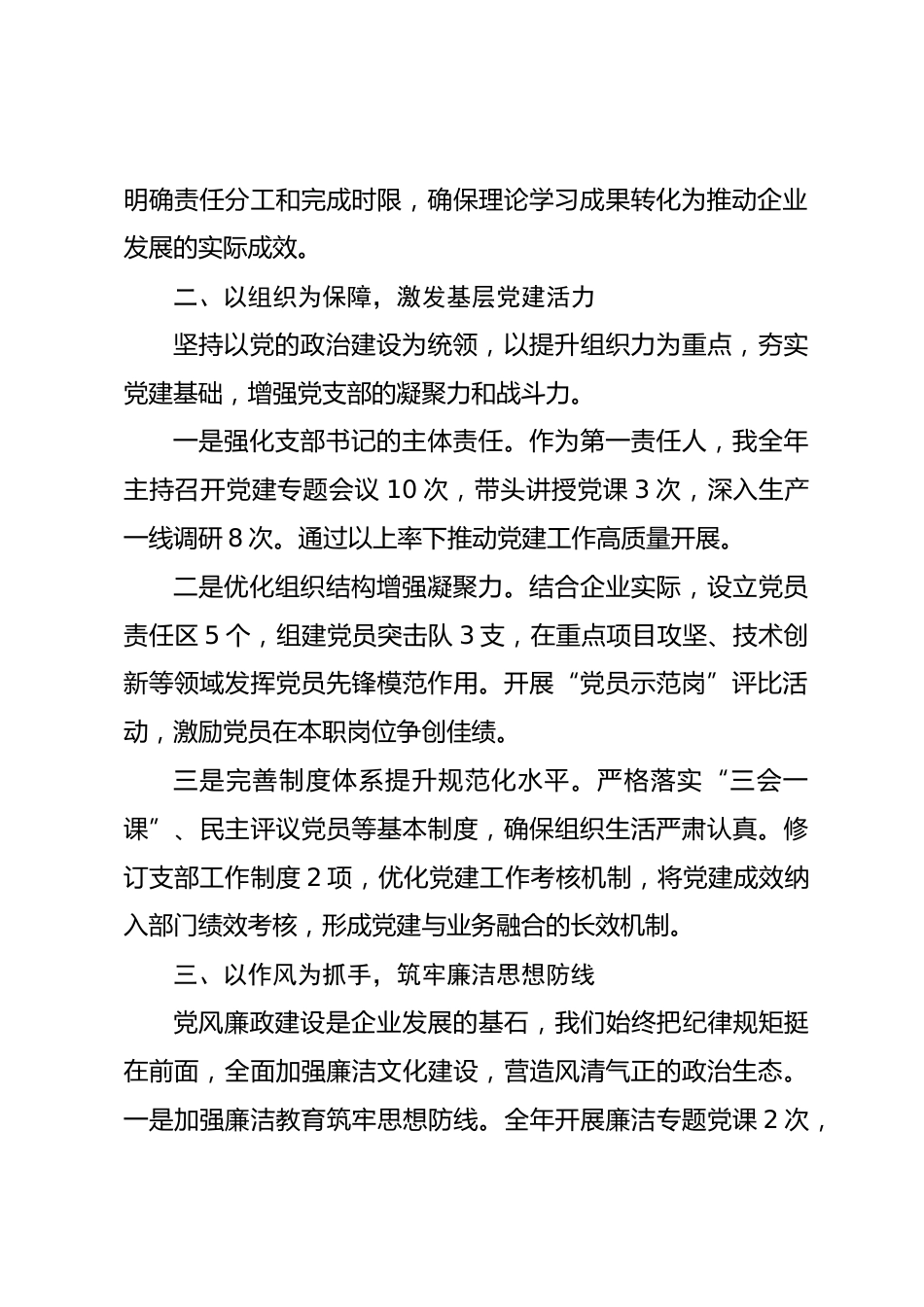 明确责任分工和完成时限，确保理论学习成果转化为推动企业发展的实际成效。

二、以组织为保障，激发基层党建活力

坚持以党的政治建设为统领，以提升组织力为重点，夯实党建基础，增强党支部的凝聚力和战斗力。

一是强化支部书记的主体责任。作为第一责任人，我全年主持召开党建专题会议 10 次，带头讲授党课 3 次，深入生产一线调研 8 次。通过以上率下推动党建工作高质量开展。

二是优化组织结构增强凝聚力。结合企业实际，设立党员责任区 5 个，组建党员突击队 3 支，在重点项目攻坚、技术创新等领域发挥党员先锋模范作用。开展“党员示范岗”评比活动，激励党员在本职岗位争创佳绩。

三是完善制度体系提升规范化水平。严格落实“三会一课”、民主评议党员等基本制度，确保组织生活严肃认真。修订支部工作制度 2 项，优化党建工作考核机制，将党建成效纳入部门绩效考核，形成党建与业务融合的长效机制。

三、以作风为抓手，筑牢廉洁思想防线

党风廉政建设是企业发展的基石，我们始终把纪律规矩挺在前面，全面加强廉洁文化建设，营造风清气正的政治生态。一是加强廉洁教育筑牢思想防线。全年开展廉洁专题党课 2 次，